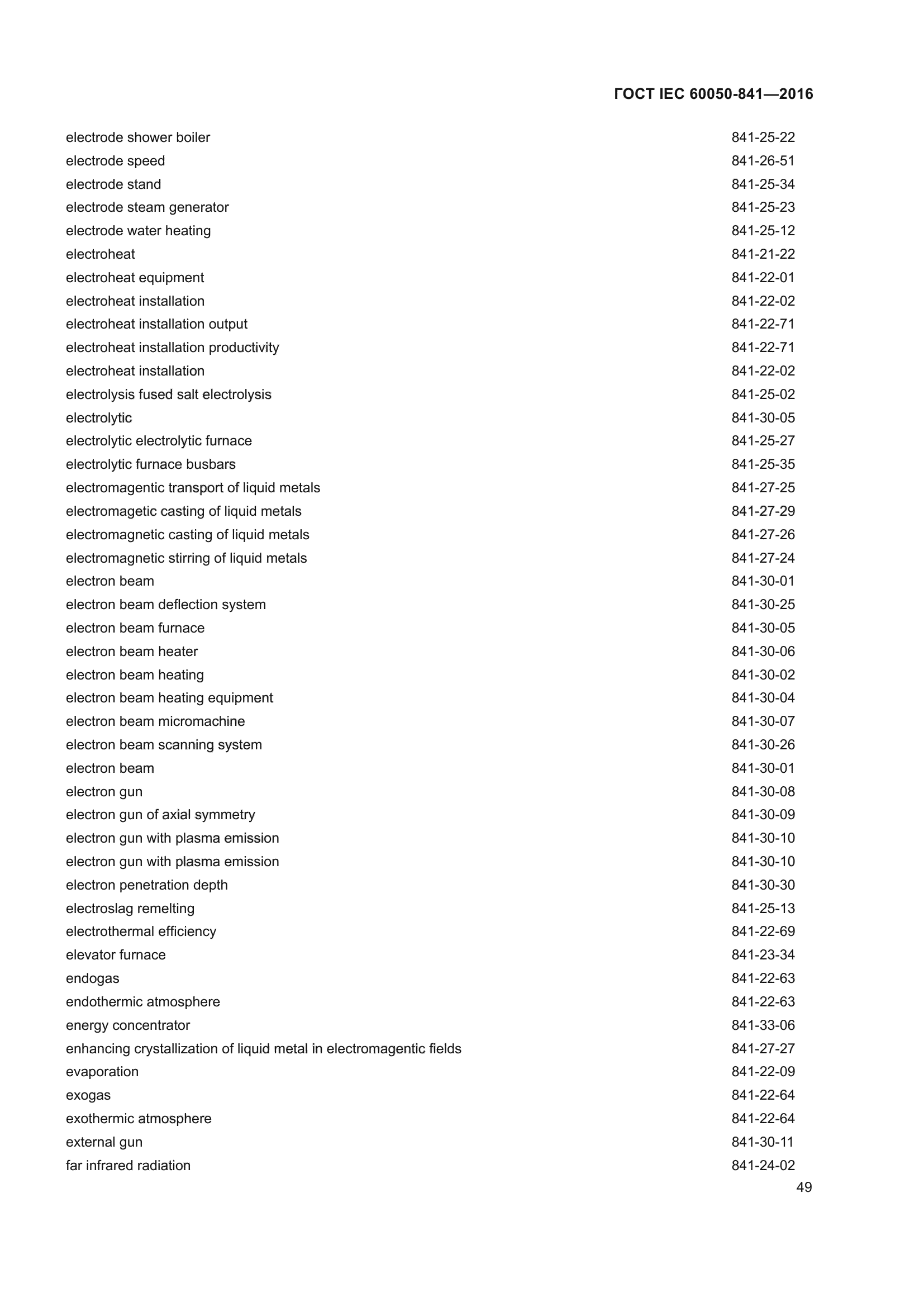 ГОСТ IEC 60050-841—2016

| | |
|---|---|
| electrode shower boiler | 841-25-22 |
| electrode speed | 841-26-51 |
| electrode stand | 841-25-34 |
| electrode steam generator | 841-25-23 |
| electrode water heating | 841-25-12 |
| electroheat | 841-21-22 |
| electroheat equipment | 841-22-01 |
| electroheat installation | 841-22-02 |
| electroheat installation output | 841-22-71 |
| electroheat installation productivity | 841-22-71 |
| electroheat installation | 841-22-02 |
| electrolysis fused salt electrolysis | 841-25-02 |
| electrolytic | 841-30-05 |
| electrolytic electrolytic furnace | 841-25-27 |
| electrolytic furnace busbars | 841-25-35 |
| electromagentic transport of liquid metals | 841-27-25 |
| electromagetic casting of liquid metals | 841-27-29 |
| electromagnetic casting of liquid metals | 841-27-26 |
| electromagnetic stirring of liquid metals | 841-27-24 |
| electron beam | 841-30-01 |
| electron beam deflection system | 841-30-25 |
| electron beam furnace | 841-30-05 |
| electron beam heater | 841-30-06 |
| electron beam heating | 841-30-02 |
| electron beam heating equipment | 841-30-04 |
| electron beam micromachine | 841-30-07 |
| electron beam scanning system | 841-30-26 |
| electron beam | 841-30-01 |
| electron gun | 841-30-08 |
| electron gun of axial symmetry | 841-30-09 |
| electron gun with plasma emission | 841-30-10 |
| electron gun with plasma emission | 841-30-10 |
| electron penetration depth | 841-30-30 |
| electroslag remelting | 841-25-13 |
| electrothermal efficiency | 841-22-69 |
| elevator furnace | 841-23-34 |
| endogas | 841-22-63 |
| endothermic atmosphere | 841-22-63 |
| energy concentrator | 841-33-06 |
| enhancing crystallization of liquid metal in electromagentic fields | 841-27-27 |
| evaporation | 841-22-09 |
| exogas | 841-22-64 |
| exothermic atmosphere | 841-22-64 |
| external gun | 841-30-11 |
| far infrared radiation | 841-24-02 |

49